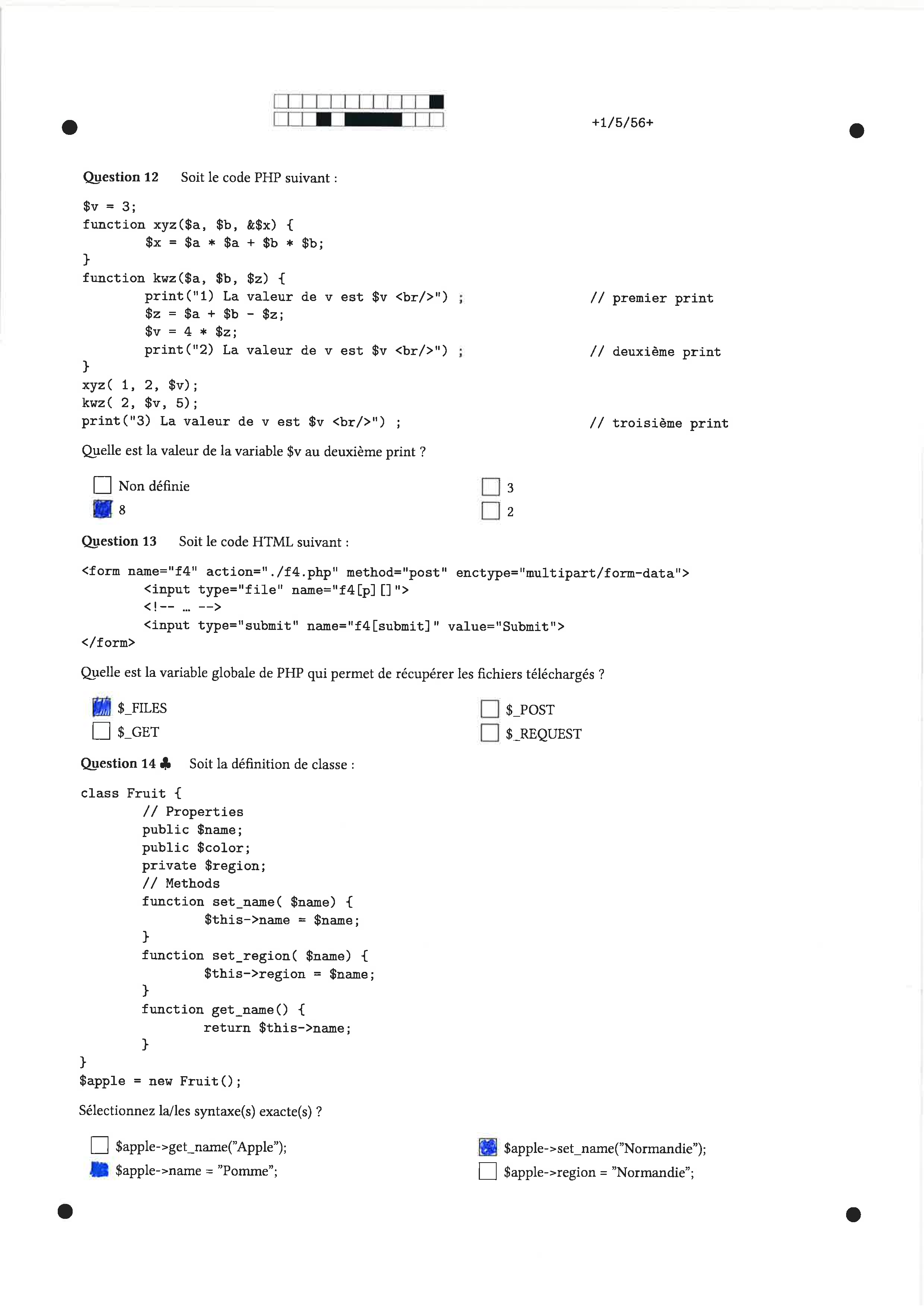 +1/5/56+

Question 12 Soit le code PHP suivant :

$v = 3;
function xyz($a, $b, &$x) {
$x = $a * $a + $b * $b;
}
function kwz($a, $b, $z) {
print("1) La valeur de v est $v <br/>") ; // premier print
$z = $a + $b - $z;
$v = 4 * $z;
print("2) La valeur de v est $v <br/>") ; // deuxième print
}
xyz( 1, 2, $v);
kwz( 2, $v, 5);
print("3) La valeur de v est $v <br/>") ; // troisième print

Quelle est la valeur de la variable $v au deuxième print ?

Non définie
8
3
2

Question 13 Soit le code HTML suivant :

<form name="f4" action="./f4.php" method="post" enctype="multipart/form-data">
<input type="file" name="f4[p][]">
<!-- … -->
<input type="submit" name="f4[submit]" value="Submit">
</form>

Quelle est la variable globale de PHP qui permet de récupérer les fichiers téléchargés ?

$_FILES
$_GET
$_POST
$_REQUEST

Question 14 ♣ Soit la définition de classe :

class Fruit {
// Properties
public $name;
public $color;
private $region;
// Methods
function set_name( $name) {
$this->name = $name;
}
function set_region( $name) {
$this->region = $name;
}
function get_name() {
return $this->name;
}
}
$apple = new Fruit();

Sélectionnez la/les syntaxe(s) exacte(s) ?

$apple->get_name("Apple");
$apple->name = "Pomme";
$apple->set_name("Normandie");
$apple->region = "Normandie";